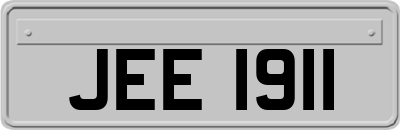 JEE 1911